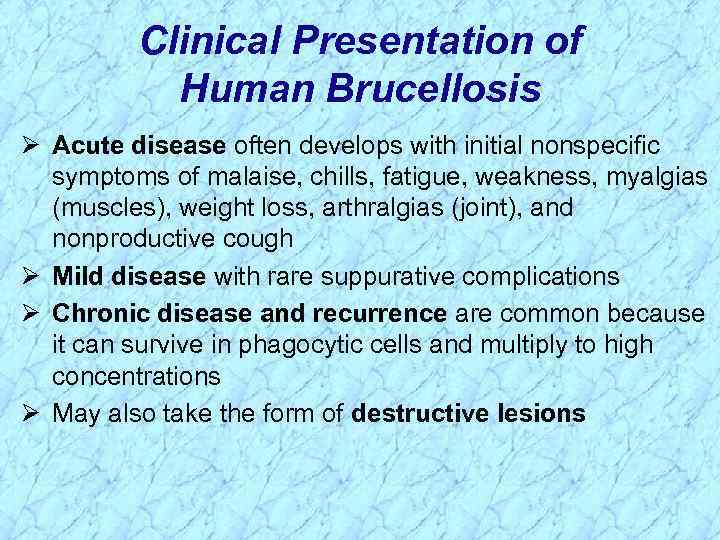 Clinical Presentation of Human Brucellosis

➢ Acute disease often develops with initial nonspecific symptoms of malaise, chills, fatigue, weakness, myalgias (muscles), weight loss, arthralgias (joint), and nonproductive cough

➢ Mild disease with rare suppurative complications

➢ Chronic disease and recurrence are common because it can survive in phagocytic cells and multiply to high concentrations

➢ May also take the form of destructive lesions